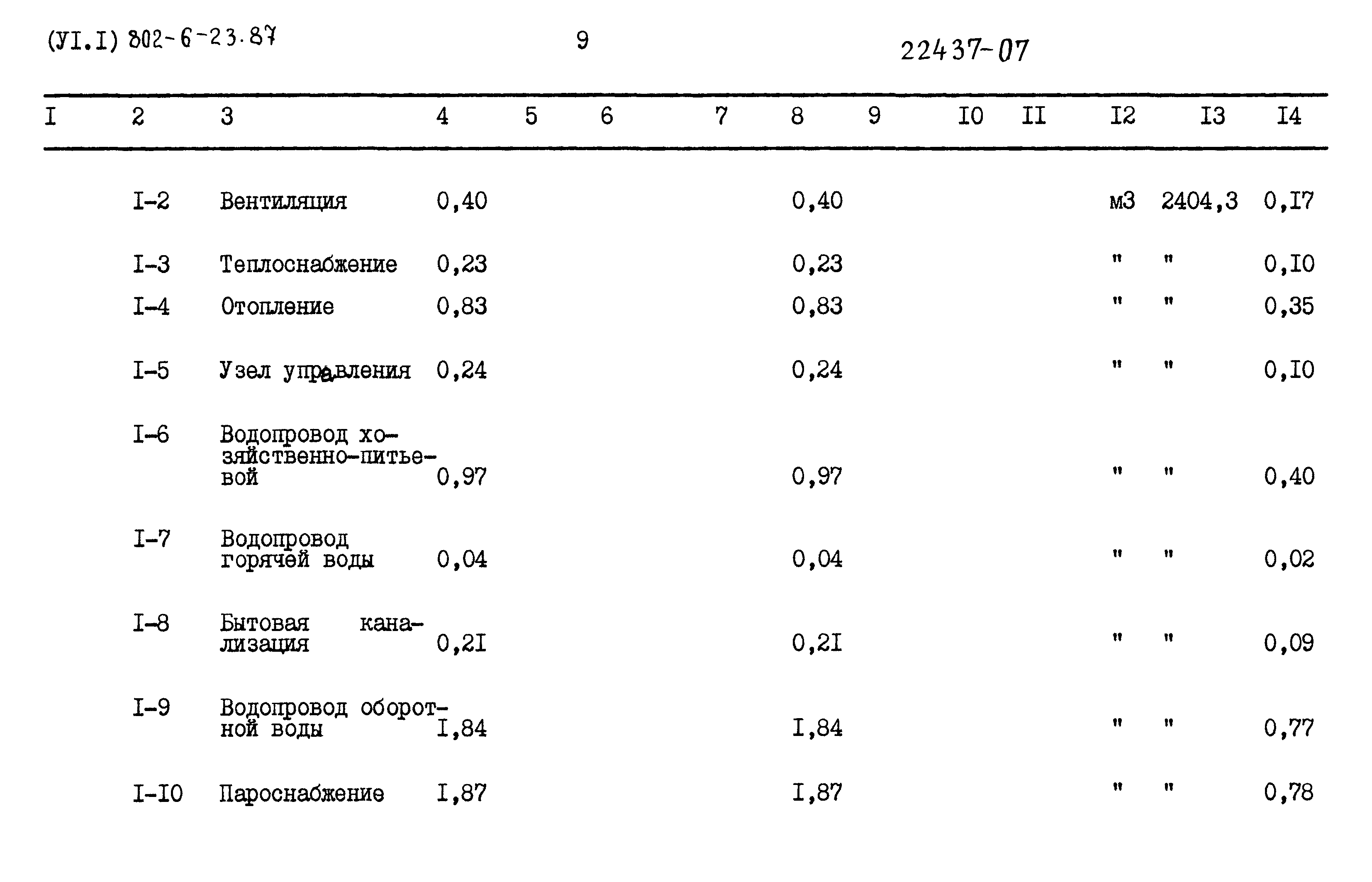 (УI.I) 802-6-23.87 9 22437-07

| I | 2 | 3 | 4 | 5 | 6 | 7 | 8 | 9 | I0 | II | I2 | I3 | I4 |
|---|---|---|---|---|---|---|---|---|---|---|---|---|---|
| | I-2 | Вентиляция | 0,40 | | | | 0,40 | | | | м3 | 2404,3 | 0,I7 |
| | I-3 | Теплоснабжение | 0,23 | | | | 0,23 | | | | " | " | 0,I0 |
| | I-4 | Отопление | 0,83 | | | | 0,83 | | | | " | " | 0,35 |
| | I-5 | Узел управления | 0,24 | | | | 0,24 | | | | " | " | 0,I0 |
| | I-6 | Водопровод хозяйственно-питьевой | 0,97 | | | | 0,97 | | | | " | " | 0,40 |
| | I-7 | Водопровод горячей воды | 0,04 | | | | 0,04 | | | | " | " | 0,02 |
| | I-8 | Бытовая канализация | 0,2I | | | | 0,2I | | | | " | " | 0,09 |
| | I-9 | Водопровод оборотной воды | I,84 | | | | I,84 | | | | " | " | 0,77 |
| | I-I0 | Пароснабжение | I,87 | | | | I,87 | | | | " | " | 0,78 |